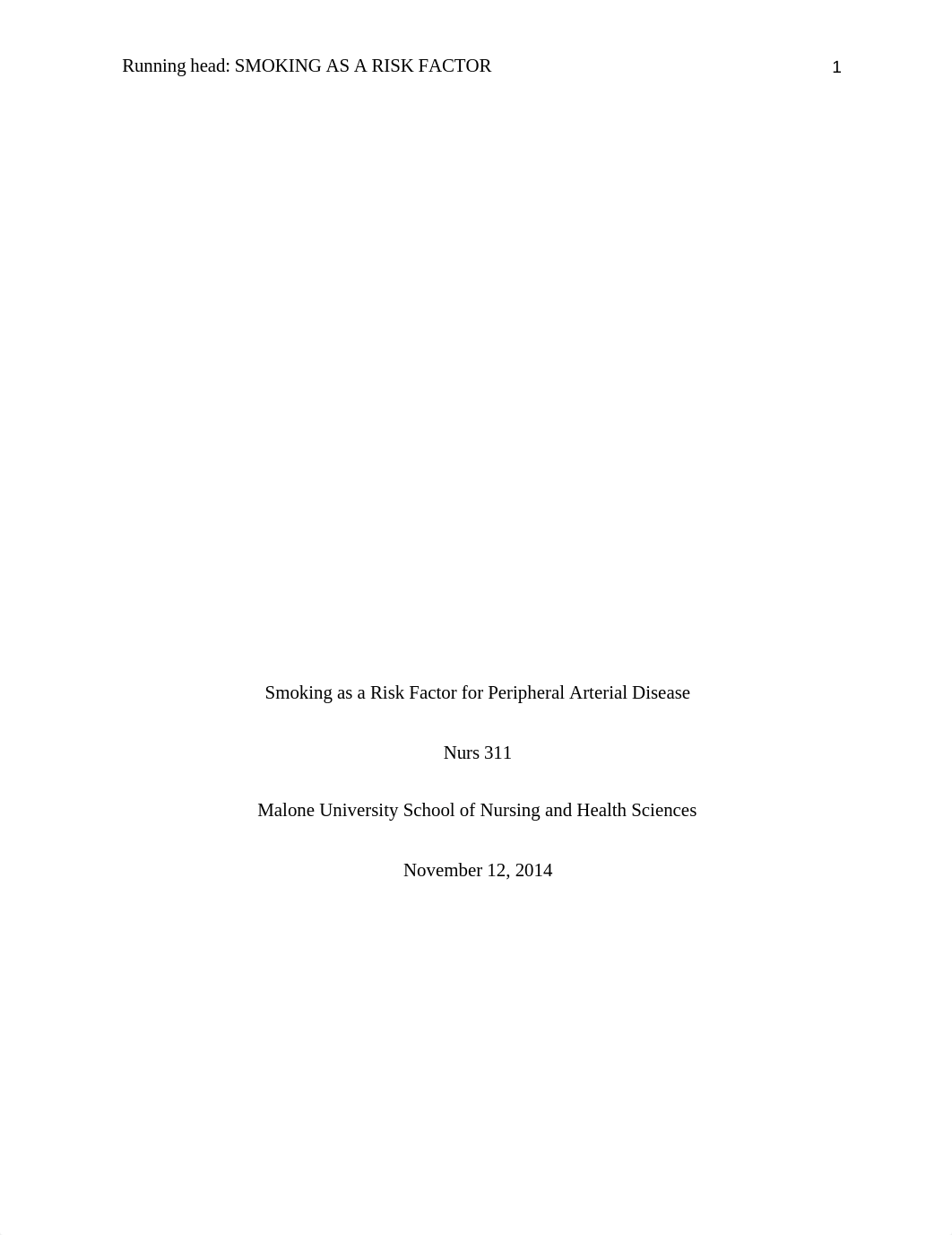 Running head: SMOKING AS A RISK FACTOR

1

Smoking as a Risk Factor for Peripheral Arterial Disease

Nurs 311

Malone University School of Nursing and Health Sciences

November 12, 2014